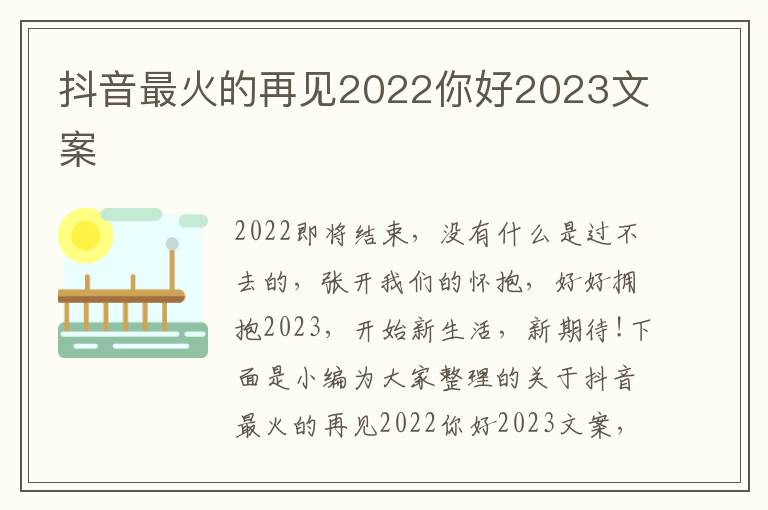 抖音最火的再见2022你好2023文案

2022即将结束，没有什么是过不去的，张开我们的怀抱，好好拥抱2023，开始新生活，新期待！下面是小编为大家整理的关于抖音最火的再见2022你好2023文案，